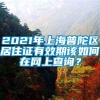 2021年上海普陀区居住证有效期该如何在网上查询？